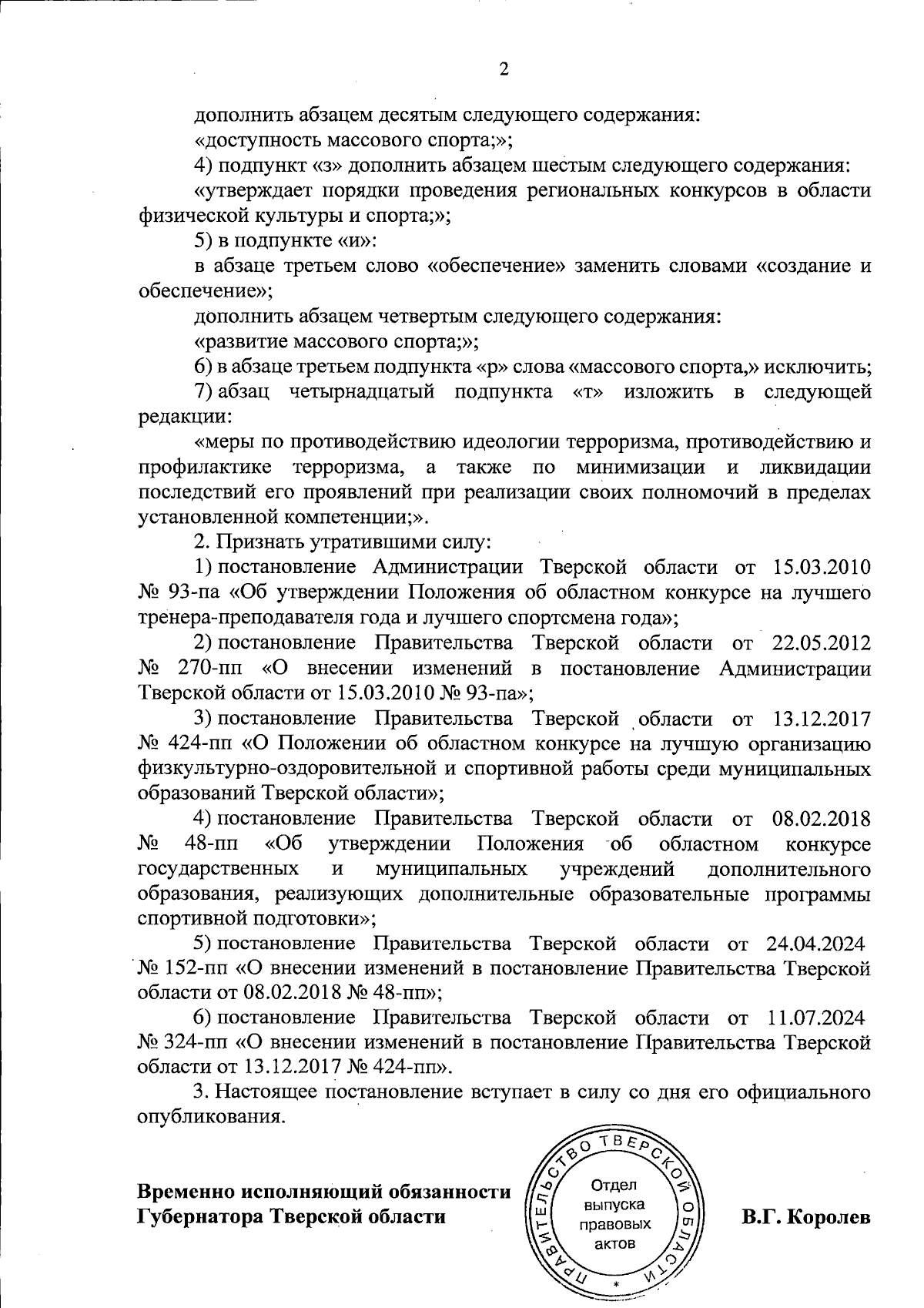 2

дополнить абзацем десятым следующего содержания:

«доступность массового спорта;»;

4) подпункт «з» дополнить абзацем шестым следующего содержания:

«утверждает порядки проведения региональных конкурсов в области физической культуры и спорта;»;

5) в подпункте «и»:

в абзаце третьем слово «обеспечение» заменить словами «создание и обеспечение»;

дополнить абзацем четвертым следующего содержания:

«развитие массового спорта;»;

6) в абзаце третьем подпункта «р» слова «массового спорта,» исключить;

7) абзац четырнадцатый подпункта «т» изложить в следующей редакции:

«меры по противодействию идеологии терроризма, противодействию и профилактике терроризма, а также по минимизации и ликвидации последствий его проявлений при реализации своих полномочий в пределах установленной компетенции;».

2. Признать утратившими силу:

1) постановление Администрации Тверской области от 15.03.2010 № 93-па «Об утверждении Положения об областном конкурсе на лучшего тренера-преподавателя года и лучшего спортсмена года»;

2) постановление Правительства Тверской области от 22.05.2012 № 270-пп «О внесении изменений в постановление Администрации Тверской области от 15.03.2010 № 93-па»;

3) постановление Правительства Тверской области от 13.12.2017 № 424-пп «О Положении об областном конкурсе на лучшую организацию физкультурно-оздоровительной и спортивной работы среди муниципальных образований Тверской области»;

4) постановление Правительства Тверской области от 08.02.2018 № 48-пп «Об утверждении Положения об областном конкурсе государственных и муниципальных учреждений дополнительного образования, реализующих дополнительные образовательные программы спортивной подготовки»;

5) постановление Правительства Тверской области от 24.04.2024 № 152-пп «О внесении изменений в постановление Правительства Тверской области от 08.02.2018 № 48-пп»;

6) постановление Правительства Тверской области от 11.07.2024 № 324-пп «О внесении изменений в постановление Правительства Тверской области от 13.12.2017 № 424-пп».

3. Настоящее постановление вступает в силу со дня его официального опубликования.

Временно исполняющий обязанности Губернатора Тверской области

ПРАВИТЕЛЬСТВО ТВЕРСКОЙ ОБЛАСТИ
Отдел выпуска правовых актов

В.Г. Королев